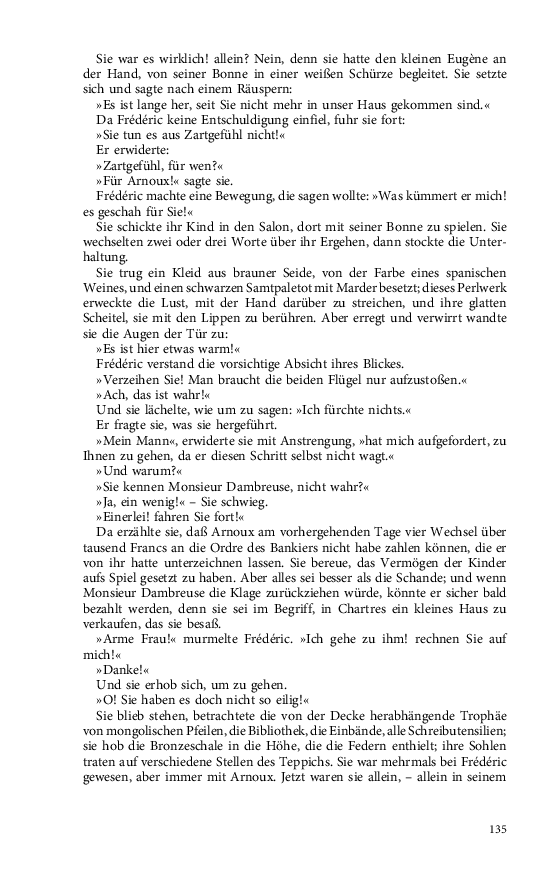 Sie war es wirklich! allein? Nein, denn sie hatte den kleinen Eugène an der Hand, von seiner Bonne in einer weißen Schürze begleitet. Sie setzte sich und sagte nach einem Räuspern:

»Es ist lange her, seit Sie nicht mehr in unser Haus gekommen sind.«

Da Frédéric keine Entschuldigung einfiel, fuhr sie fort:

»Sie tun es aus Zartgefühl nicht!«

Er erwiderte:

»Zartgefühl, für wen?«

»Für Arnoux!« sagte sie.

Frédéric machte eine Bewegung, die sagen wollte: »Was kümmert er mich! es geschah für Sie!«

Sie schickte ihr Kind in den Salon, dort mit seiner Bonne zu spielen. Sie wechselten zwei oder drei Worte über ihr Ergehen, dann stockte die Unterhaltung.

Sie trug ein Kleid aus brauner Seide, von der Farbe eines spanischen Weines, und einen schwarzen Samtpaletot mit Marder besetzt; dieses Perlwerk erweckte die Lust, mit der Hand darüber zu streichen, und ihre glatten Scheitel, sie mit den Lippen zu berühren. Aber erregt und verwirrt wandte sie die Augen der Tür zu:

»Es ist hier etwas warm!«

Frédéric verstand die vorsichtige Absicht ihres Blickes.

»Verzeihen Sie! Man braucht die beiden Flügel nur aufzustoßen.«

»Ach, das ist wahr!«

Und sie lächelte, wie um zu sagen: »Ich fürchte nichts.«

Er fragte sie, was sie hergeführt.

»Mein Mann«, erwiderte sie mit Anstrengung, »hat mich aufgefordert, zu Ihnen zu gehen, da er diesen Schritt selbst nicht wagt.«

»Und warum?«

»Sie kennen Monsieur Dambreuse, nicht wahr?«

»Ja, ein wenig!« – Sie schwieg.

»Einerlei! fahren Sie fort!«

Da erzählte sie, daß Arnoux am vorhergehenden Tage vier Wechsel über tausend Francs an die Ordre des Bankiers nicht habe zahlen können, die er von ihr hatte unterzeichnen lassen. Sie bereue, das Vermögen der Kinder aufs Spiel gesetzt zu haben. Aber alles sei besser als die Schande; und wenn Monsieur Dambreuse die Klage zurückziehen würde, könnte er sicher bald bezahlt werden, denn sie sei im Begriff, in Chartres ein kleines Haus zu verkaufen, das sie besaß.

»Arme Frau!« murmelte Frédéric. »Ich gehe zu ihm! rechnen Sie auf mich!«

»Danke!«

Und sie erhob sich, um zu gehen.

»O! Sie haben es doch nicht so eilig!«

Sie blieb stehen, betrachtete die von der Decke herabhängende Trophäe von mongolischen Pfeilen, die Bibliothek, die Einbände, alle Schreibutensilien; sie hob die Bronzeschale in die Höhe, die die Federn enthielt; ihre Sohlen traten auf verschiedene Stellen des Teppichs. Sie war mehrmals bei Frédéric gewesen, aber immer mit Arnoux. Jetzt waren sie allein, – allein in seinem

135